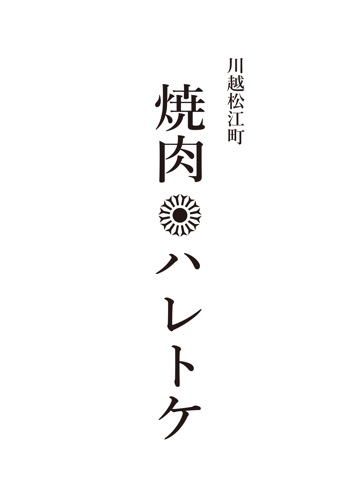 川越松江町

焼肉

ハレトケ